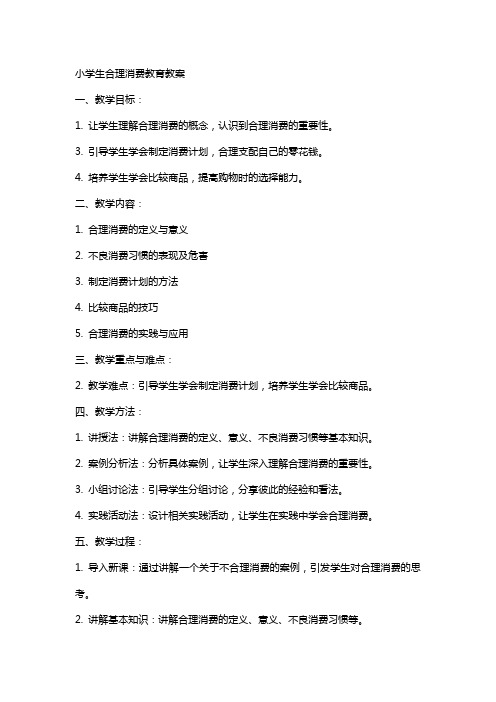 小学生合理消费教育教案

一、教学目标：

1. 让学生理解合理消费的概念，认识到合理消费的重要性。

3. 引导学生学会制定消费计划，合理支配自己的零花钱。

4. 培养学生学会比较商品，提高购物时的选择能力。

二、教学内容：

1. 合理消费的定义与意义

2. 不良消费习惯的表现及危害

3. 制定消费计划的方法

4. 比较商品的技巧

5. 合理消费的实践与应用

三、教学重点与难点：

2. 教学难点：引导学生学会制定消费计划，培养学生学会比较商品。

四、教学方法：

1. 讲授法：讲解合理消费的定义、意义、不良消费习惯等基本知识。

2. 案例分析法：分析具体案例，让学生深入理解合理消费的重要性。

3. 小组讨论法：引导学生分组讨论，分享彼此的经验和看法。

4. 实践活动法：设计相关实践活动，让学生在实践中学会合理消费。

五、教学过程：

1. 导入新课：通过讲解一个关于不合理消费的案例，引发学生对合理消费的思考。

2. 讲解基本知识：讲解合理消费的定义、意义、不良消费习惯等。